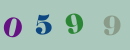 0 5 9 9